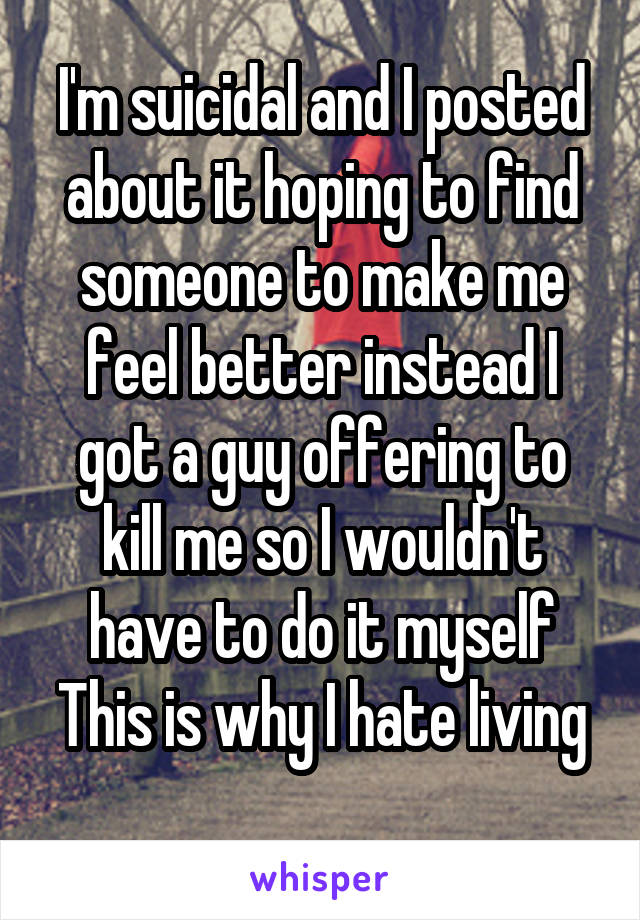 I'm suicidal and I posted about it hoping to find someone to make me feel better instead I got a guy offering to kill me so I wouldn't have to do it myself This is why I hate living

whisper